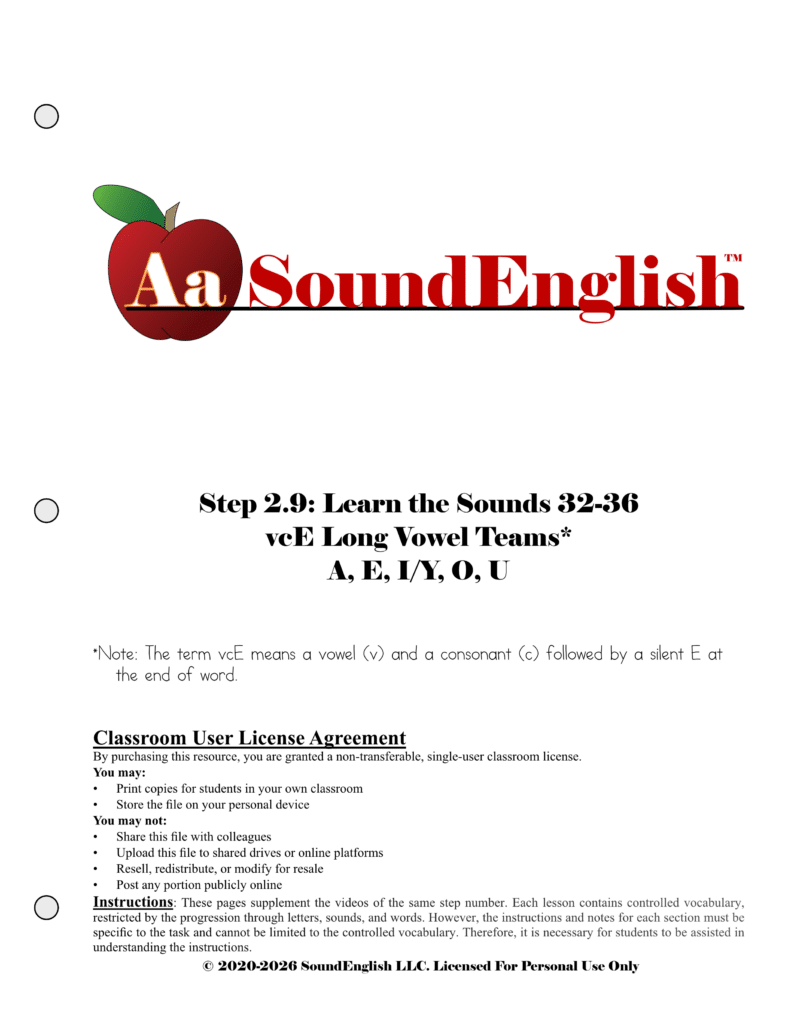 Aa SoundEnglish™

Step 2.9: Learn the Sounds 32-36
vcE Long Vowel Teams*
A, E, I/Y, O, U

*Note: The term vcE means a vowel (v) and a consonant (c) followed by a silent E at the end of word.

Classroom User License Agreement
By purchasing this resource, you are granted a non-transferable, single-user classroom license.
You may:
• Print copies for students in your own classroom
• Store the file on your personal device
You may not:
• Share this file with colleagues
• Upload this file to shared drives or online platforms
• Resell, redistribute, or modify for resale
• Post any portion publicly online

Instructions: These pages supplement the videos of the same step number. Each lesson contains controlled vocabulary, restricted by the progression through letters, sounds, and words. However, the instructions and notes for each section must be specific to the task and cannot be limited to the controlled vocabulary. Therefore, it is necessary for students to be assisted in understanding the instructions.
© 2020-2026 SoundEnglish LLC. Licensed For Personal Use Only